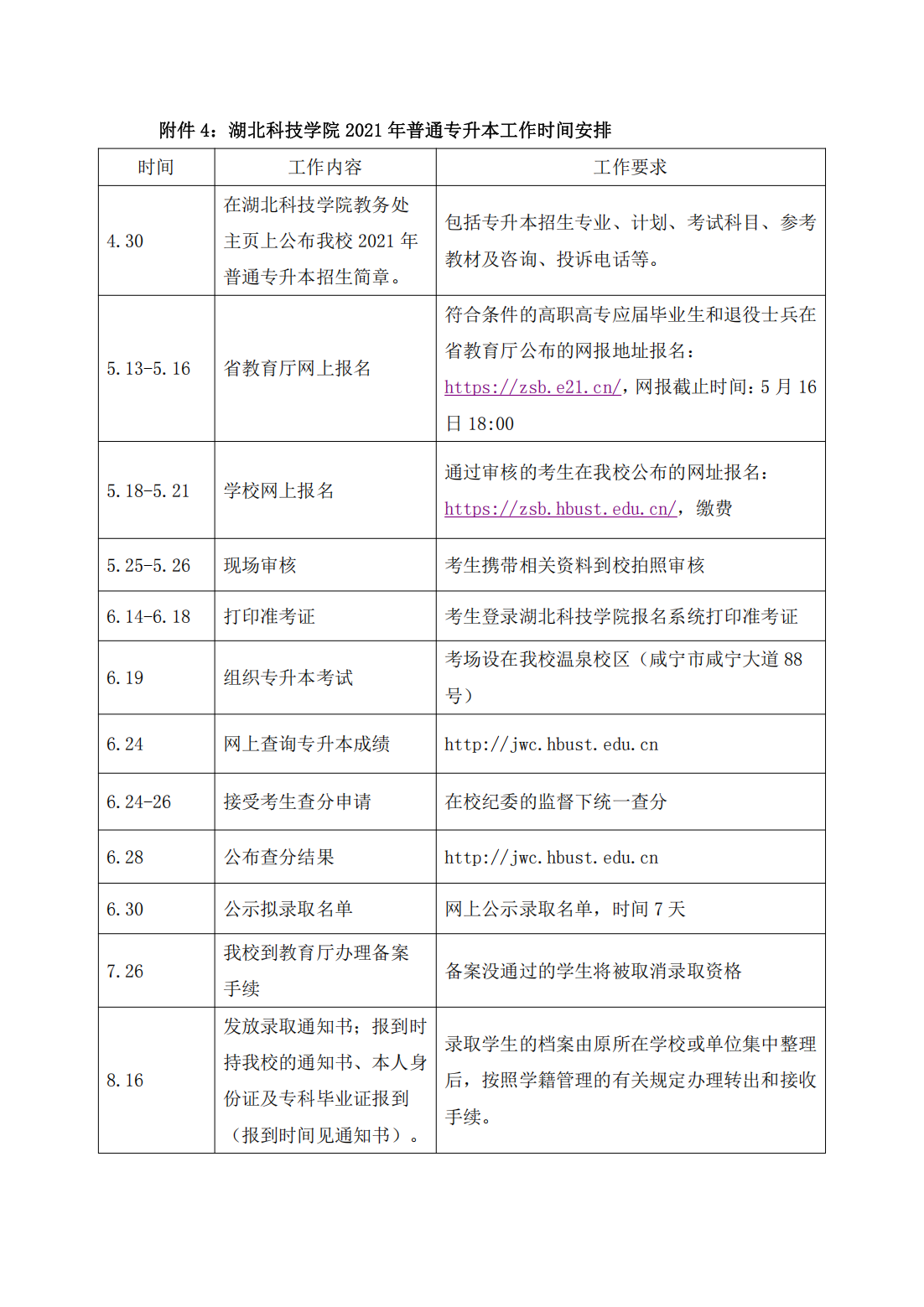 附件4：湖北科技学院2021年普通专升本工作时间安排

| 时间 | 工作内容 | 工作要求 |
|---|---|---|
| 4.30 | 在湖北科技学院教务处主页上公布我校2021年普通专升本招生简章。 | 包括专升本招生专业、计划、考试科目、参考教材及咨询、投诉电话等。 |
| 5.13-5.16 | 省教育厅网上报名 | 符合条件的高职高专应届毕业生和退役士兵在省教育厅公布的网报地址报名：https://zsb.e21.cn/，网报截止时间：5月16日18:00 |
| 5.18-5.21 | 学校网上报名 | 通过审核的考生在我校公布的网址报名：https://zsb.hbust.edu.cn/，缴费 |
| 5.25-5.26 | 现场审核 | 考生携带相关资料到校拍照审核 |
| 6.14-6.18 | 打印准考证 | 考生登录湖北科技学院报名系统打印准考证 |
| 6.19 | 组织专升本考试 | 考场设在我校温泉校区（咸宁市咸宁大道88号） |
| 6.24 | 网上查询专升本成绩 | http://jwc.hbust.edu.cn |
| 6.24-26 | 接受考生查分申请 | 在校纪委的监督下统一查分 |
| 6.28 | 公布查分结果 | http://jwc.hbust.edu.cn |
| 6.30 | 公示拟录取名单 | 网上公示录取名单，时间7天 |
| 7.26 | 我校到教育厅办理备案手续 | 备案没通过的学生将被取消录取资格 |
| 8.16 | 发放录取通知书；报到时持我校的通知书、本人身份证及专科毕业证报到（报到时间见通知书）。 | 录取学生的档案由原所在学校或单位集中整理后，按照学籍管理的有关规定办理转出和接收手续。 |